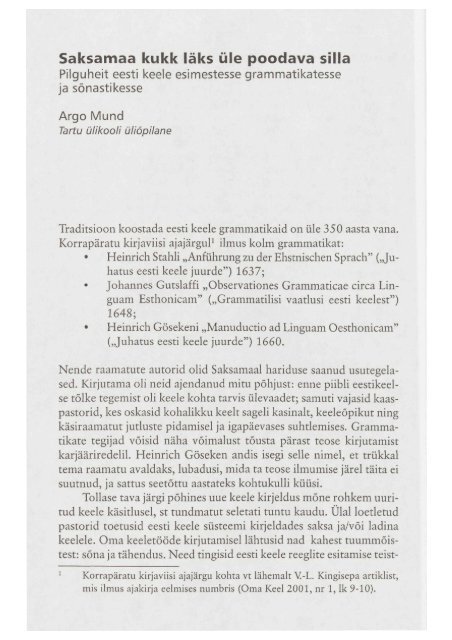 **Saksamaa kukk läks üle poodava silla**
Pilguheit eesti keele esimestesse grammatikatesse ja sõnastikesse

Argo Mund
*Tartu ülikooli üliõpilane*

Traditsioon koostada eesti keele grammatikaid on üle 350 aasta vana. Korrapäratu kirjaviisi ajajärgul$^1$ ilmus kolm grammatikat:
• Heinrich Stahli „Anführung zu der Ehstnischen Sprach" („Juhatus eesti keele juurde") 1637;
• Johannes Gutslaffi „Observationes Grammaticae circa Linguam Esthonicam" („Grammatilisi vaatlusi eesti keelest") 1648;
• Heinrich Gösekeni „Manuductio ad Linguam Oesthonicam" („Juhatus eesti keele juurde") 1660.

Nende raamatute autorid olid Saksamaal hariduse saanud usutegelased. Kirjutama oli neid ajendanud mitu põhjust: enne piibli eestikeelse tõlke tegemist oli keele kohta tarvis ülevaadet; samuti vajasid kaaspastorid, kes oskasid kohalikku keelt sageli kasinalt, keeleõpikut ning käsiraamatut jutluste pidamisel ja igapäevases suhtlemises. Grammatikate tegijad võisid näha võimalust tõusta pärast teose kirjutamist karjääriredelil. Heinrich Göseken andis isegi selle nimel, et trükkal tema raamatu avaldaks, lubadusi, mida ta teose ilmumise järel täita ei suutnud, ja sattus seetõttu aastateks kohtukulli küüsi.

Tollase tava järgi põhines uue keele kirjeldus mõne rohkem uuritud keele käsitlusel, st tundmatut seletati tuntu kaudu. Ülal loetletud pastorid toetusid eesti keele süsteemi kirjeldades saksa ja/või ladina keelele. Oma keeletööde kirjutamisel lähtusid nad kahest tuummõistest: sõna ja tähendus. Need tingisid eesti keele reeglite esitamise teist-

$^1$ Korrapäratu kirjaviisi ajajärgu kohta vt lähemalt V.-L. Kingisepa artiklist, mis ilmus ajakirja eelmises numbris (Oma Keel 2001, nr 1, lk 9-10).